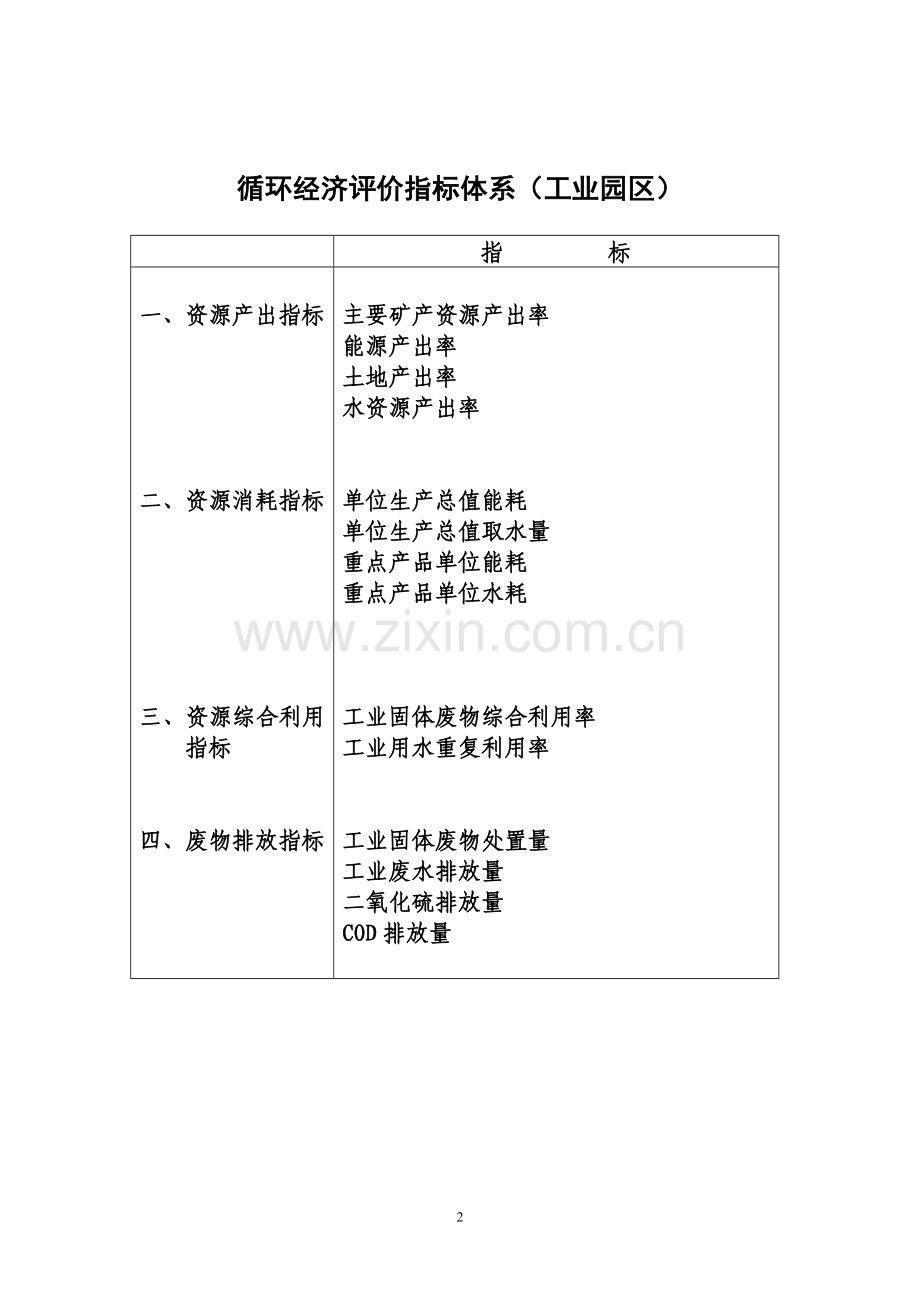 循环经济评价指标体系（工业园区）

|  | 指　　　标 |
|---|---|
| 一、资源产出指标 | 主要矿产资源产出率<br>能源产出率<br>土地产出率<br>水资源产出率 |
| 二、资源消耗指标 | 单位生产总值能耗<br>单位生产总值取水量<br>重点产品单位能耗<br>重点产品单位水耗 |
| 三、资源综合利用指标 | 工业固体废物综合利用率<br>工业用水重复利用率 |
| 四、废物排放指标 | 工业固体废物处置量<br>工业废水排放量<br>二氧化硫排放量<br>COD 排放量 |

www.zixin.com.cn

2